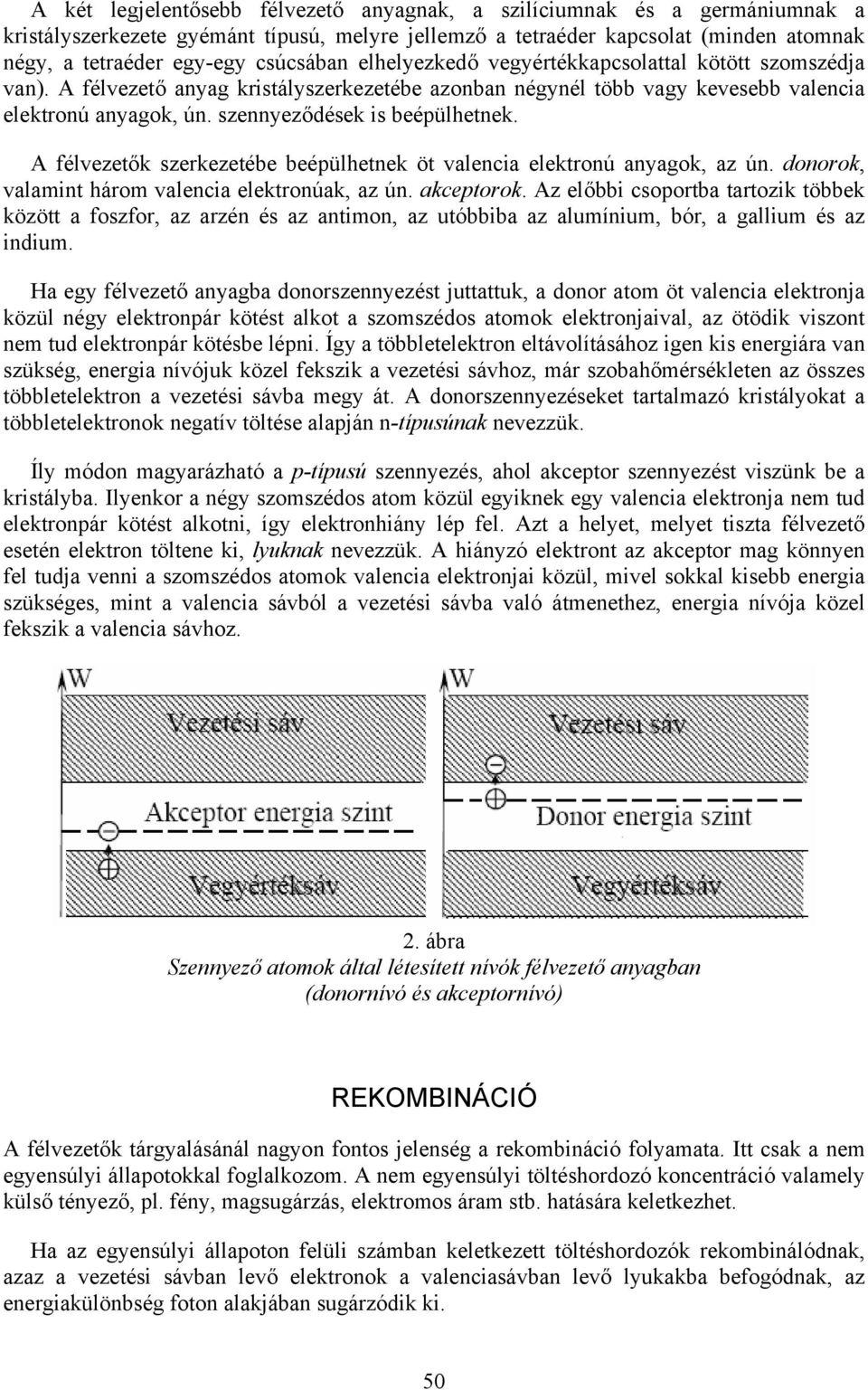 A két legjelentősebb félvezető anyagnak, a szilíciumnak és a germániumnak a kristályszerkezete gyémánt típusú, melyre jellemző a tetraéder kapcsolat (minden atomnak négy, a tetraéder egy-egy csúcsában elhelyezkedő vegyértékkapcsolattal kötött szomszédja van). A félvezető anyag kristályszerkezetébe azonban négynél több vagy kevesebb valencia elektronú anyagok, ún. szennyeződések is beépülhetnek.

A félvezetők szerkezetébe beépülhetnek öt valencia elektronú anyagok, az ún. donorok, valamint három valencia elektronúak, az ún. akceptorok. Az előbbi csoportba tartozik többek között a foszfor, az arzén és az antimon, az utóbbiba az alumínium, bór, a gallium és az indium.

Ha egy félvezető anyagba donorszennyezést juttattuk, a donor atom öt valencia elektronja közül négy elektronpár kötést alkot a szomszédos atomok elektronjaival, az ötödik viszont nem tud elektronpár kötésbe lépni. Így a többletelektron eltávolításához igen kis energiára van szükség, energia nívójuk közel fekszik a vezetési sávhoz, már szobahőmérsékleten az összes többletelektron a vezetési sávba megy át. A donorszennyezéseket tartalmazó kristályokat a többletelektronok negatív töltése alapján n-típusúnak nevezzük.

Íly módon magyarázható a p-típusú szennyezés, ahol akceptor szennyezést viszünk be a kristályba. Ilyenkor a négy szomszédos atom közül egyiknek egy valencia elektronja nem tud elektronpár kötést alkotni, így elektronhiány lép fel. Azt a helyet, melyet tiszta félvezető esetén elektron töltene ki, lyuknak nevezzük. A hiányzó elektront az akceptor mag könnyen fel tudja venni a szomszédos atomok valencia elektronjai közül, mivel sokkal kisebb energia szükséges, mint a valencia sávból a vezetési sávba való átmenethez, energia nívója közel fekszik a valencia sávhoz.

W
Vezetési sáv
Akceptor energia szint
Vegyértéksáv

W
Vezetési sáv
Donor energia szint
Vegyértéksáv

2. ábra
Szennyező atomok által létesített nívók félvezető anyagban (donornívó és akceptornívó)

REKOMBINÁCIÓ

A félvezetők tárgyalásánál nagyon fontos jelenség a rekombináció folyamata. Itt csak a nem egyensúlyi állapotokkal foglalkozom. A nem egyensúlyi töltéshordozó koncentráció valamely külső tényező, pl. fény, magsugárzás, elektromos áram stb. hatására keletkezhet.

Ha az egyensúlyi állapoton felüli számban keletkezett töltéshordozók rekombinálódnak, azaz a vezetési sávban levő elektronok a valenciasávban levő lyukakba befogódnak, az energiakülönbség foton alakjában sugárzódik ki.

50